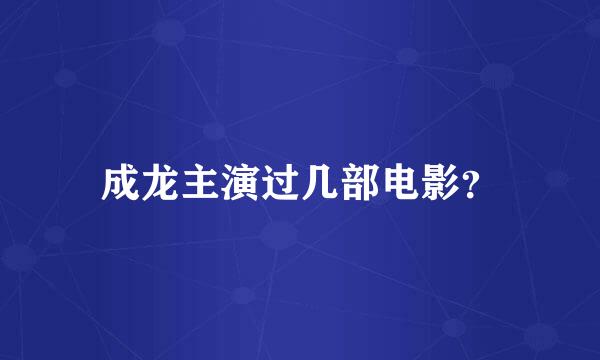 成龙主演过几部电影?